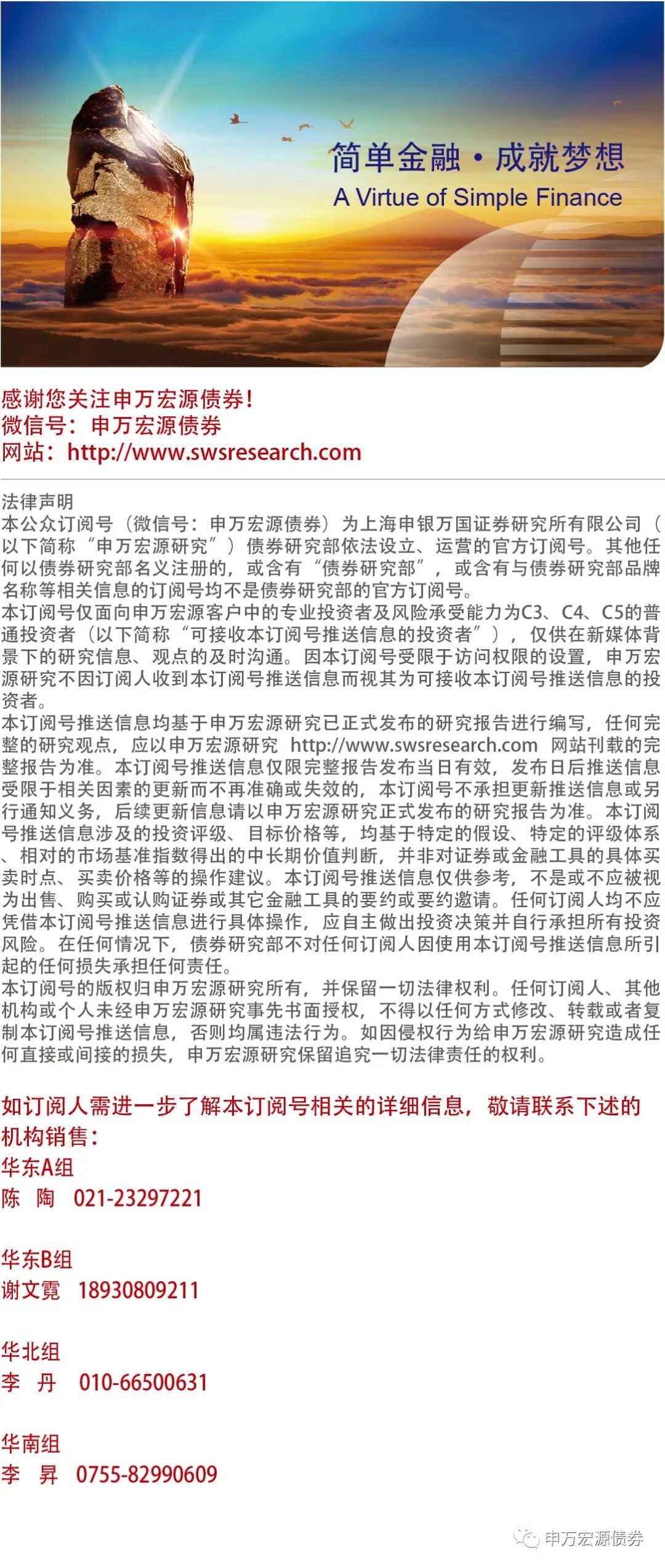 简单金融·成就梦想
A Virtue of Simple Finance

感谢您关注申万宏源债券！
微信号：申万宏源债券
网站：http://www.swsresearch.com

法律声明
本公众订阅号（微信号：申万宏源债券）为上海申银万国证券研究所有限公司（以下简称“申万宏源研究”）债券研究部依法设立、运营的官方订阅号。其他任何以债券研究部名义注册的，或含有“债券研究部”，或含有与债券研究部品牌名称等相关信息的订阅号均不是债券研究部的官方订阅号。
本订阅号仅面向申万宏源客户中的专业投资者及风险承受能力为C3、C4、C5的普通投资者（以下简称“可接收本订阅号推送信息的投资者”），仅供在新媒体背景下的研究信息、观点的及时沟通。因本订阅号受限于访问权限的设置，申万宏源研究不因订阅人收到本订阅号推送信息而视其为可接收本订阅号推送信息的投资者。
本订阅号推送信息均基于申万宏源研究已正式发布的研究报告进行编写，任何完整的研究观点，应以申万宏源研究 http://www.swsresearch.com 网站刊载的完整报告为准。本订阅号推送信息仅限完整报告发布当日有效，发布日后推送信息受限于相关因素的更新而不再准确或失效的，本订阅号不承担更新推送信息或另行通知义务，后续更新信息请以申万宏源研究正式发布的研究报告为准。本订阅号推送信息涉及的投资评级、目标价格等，均基于特定的假设、特定的评级体系、相对的市场基准指数得出的中长期价值判断，并非对证券或金融工具的具体买卖时点、买卖价格等的操作建议。本订阅号推送信息仅供参考，不是或不应被视为出售、购买或认购证券或其它金融工具的要约或要约邀请。任何订阅人均不应凭借本订阅号推送信息进行具体操作，应自主做出投资决策并自行承担所有投资风险。在任何情况下，债券研究部不对任何订阅人因使用本订阅号推送信息所引起的任何损失承担任何责任。
本订阅号的版权归申万宏源研究所有，并保留一切法律权利。任何订阅人、其他机构或个人未经申万宏源研究事先书面授权，不得以任何方式修改、转载或者复制本订阅号推送信息，否则均属违法行为。如因侵权行为给申万宏源研究造成任何直接或间接的损失，申万宏源研究保留追究一切法律责任的权利。

如订阅人需进一步了解本订阅号相关的详细信息，敬请联系下述的机构销售：
华东A组
陈 陶 021-23297221

华东B组
谢文霓 18930809211

华北组
李 丹 010-66500631

华南组
李 昇 0755-82990609

申万宏源债券